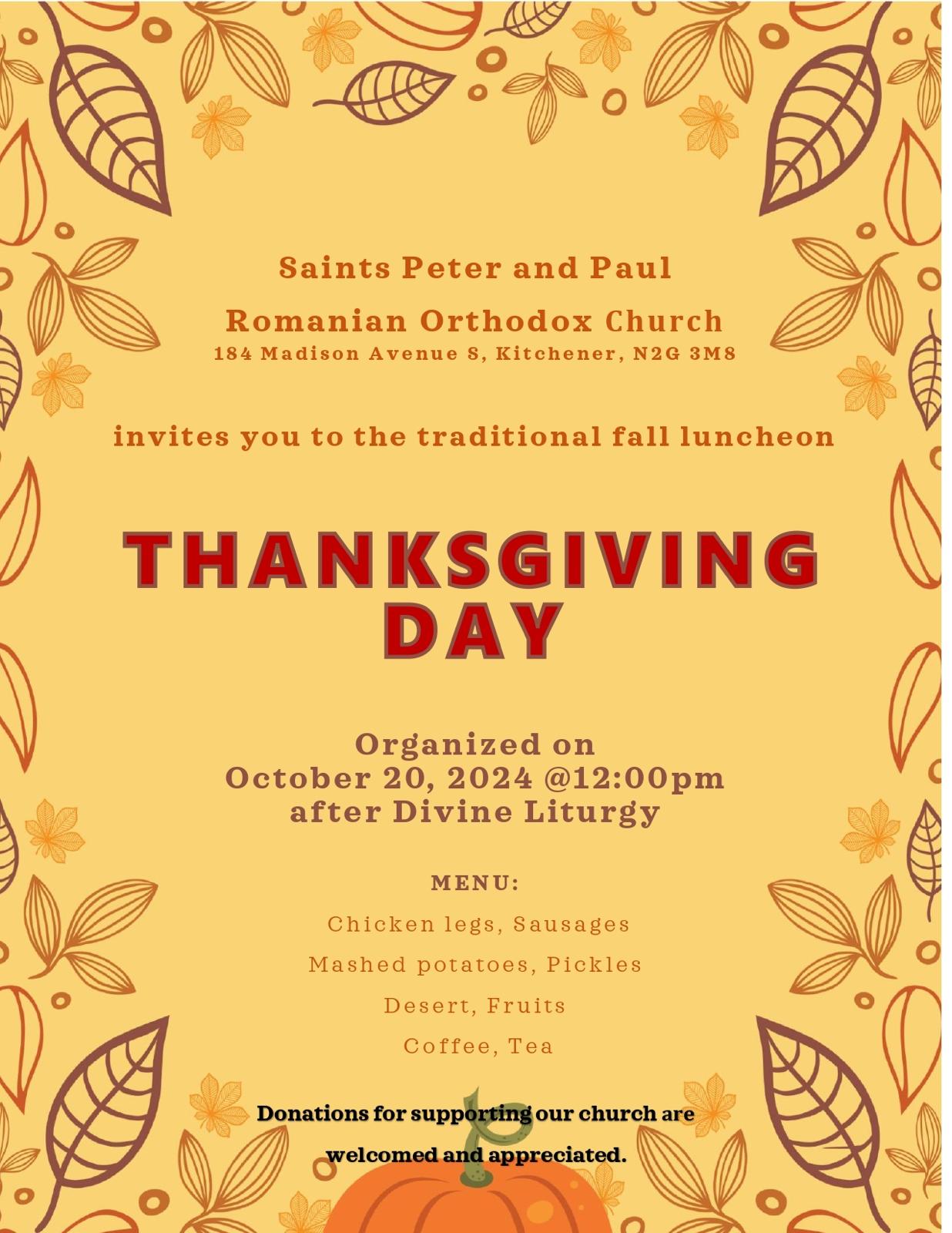 Saints Peter and Paul

Romanian Orthodox Church

184 Madison Avenue S, Kitchener, N2G 3M8

invites you to the traditional fall luncheon

THANKSGIVING DAY

Organized on
October 20, 2024 @12:00pm
after Divine Liturgy

MENU:

Chicken legs, Sausages

Mashed potatoes, Pickles

Desert, Fruits

Coffee, Tea

Donations for supporting our church are welcomed and appreciated.